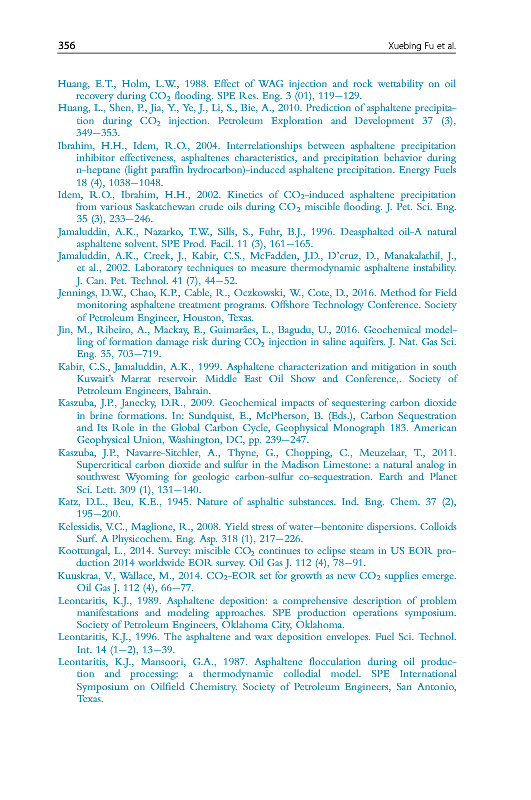 356 Xuebing Fu et al.

Huang, E.T., Holm, L.W., 1988. Effect of WAG injection and rock wettability on oil recovery during $CO_2$ flooding. SPE Res. Eng. 3 (01), 119–129.
Huang, L., Shen, P., Jia, Y., Ye, J., Li, S., Bie, A., 2010. Prediction of asphaltene precipitation during $CO_2$ injection. Petroleum Exploration and Development 37 (3), 349–353.
Ibrahim, H.H., Idem, R.O., 2004. Interrelationships between asphaltene precipitation inhibitor effectiveness, asphaltenes characteristics, and precipitation behavior during n-heptane (light paraffin hydrocarbon)-induced asphaltene precipitation. Energy Fuels 18 (4), 1038–1048.
Idem, R.O., Ibrahim, H.H., 2002. Kinetics of $CO_2$-induced asphaltene precipitation from various Saskatchewan crude oils during $CO_2$ miscible flooding. J. Pet. Sci. Eng. 35 (3), 233–246.
Jamaluddin, A.K., Nazarko, T.W., Sills, S., Fuhr, B.J., 1996. Deasphalted oil-A natural asphaltene solvent. SPE Prod. Facil. 11 (3), 161–165.
Jamaluddin, A.K., Creek, J., Kabir, C.S., McFadden, J.D., D'cruz, D., Manakalathil, J., et al., 2002. Laboratory techniques to measure thermodynamic asphaltene instability. J. Can. Pet. Technol. 41 (7), 44–52.
Jennings, D.W., Chao, K.P., Cable, R., Oczkowski, W., Cote, D., 2016. Method for Field monitoring asphaltene treatment programs. Offshore Technology Conference. Society of Petroleum Engineer, Houston, Texas.
Jin, M., Ribeiro, A., Mackay, E., Guimarães, L., Bagudu, U., 2016. Geochemical modelling of formation damage risk during $CO_2$ injection in saline aquifers. J. Nat. Gas Sci. Eng. 35, 703–719.
Kabir, C.S., Jamaluddin, A.K., 1999. Asphaltene characterization and mitigation in south Kuwait's Marrat reservoir. Middle East Oil Show and Conference,. Society of Petroleum Engineers, Bahrain.
Kaszuba, J.P., Janecky, D.R., 2009. Geochemical impacts of sequestering carbon dioxide in brine formations. In: Sundquist, E., McPherson, B. (Eds.), Carbon Sequestration and Its Role in the Global Carbon Cycle, Geophysical Monograph 183. American Geophysical Union, Washington, DC, pp. 239–247.
Kaszuba, J.P., Navarre-Sitchler, A., Thyne, G., Chopping, C., Meuzelaar, T., 2011. Supercritical carbon dioxide and sulfur in the Madison Limestone: a natural analog in southwest Wyoming for geologic carbon-sulfur co-sequestration. Earth and Planet Sci. Lett. 309 (1), 131–140.
Katz, D.L., Beu, K.E., 1945. Nature of asphaltic substances. Ind. Eng. Chem. 37 (2), 195–200.
Kelessidis, V.C., Maglione, R., 2008. Yield stress of water–bentonite dispersions. Colloids Surf. A Physicochem. Eng. Asp. 318 (1), 217–226.
Koottungal, L., 2014. Survey: miscible $CO_2$ continues to eclipse steam in US EOR production 2014 worldwide EOR survey. Oil Gas J. 112 (4), 78–91.
Kuuskraa, V., Wallace, M., 2014. $CO_2$-EOR set for growth as new $CO_2$ supplies emerge. Oil Gas J. 112 (4), 66–77.
Leontaritis, K.J., 1989. Asphaltene deposition: a comprehensive description of problem manifestations and modeling approaches. SPE production operations symposium. Society of Petroleum Engineers, Oklahoma City, Oklahoma.
Leontaritis, K.J., 1996. The asphaltene and wax deposition envelopes. Fuel Sci. Technol. Int. 14 (1–2), 13–39.
Leontaritis, K.J., Mansoori, G.A., 1987. Asphaltene flocculation during oil production and processing: a thermodynamic collodial model. SPE International Symposium on Oilfield Chemistry. Society of Petroleum Engineers, San Antonio, Texas.